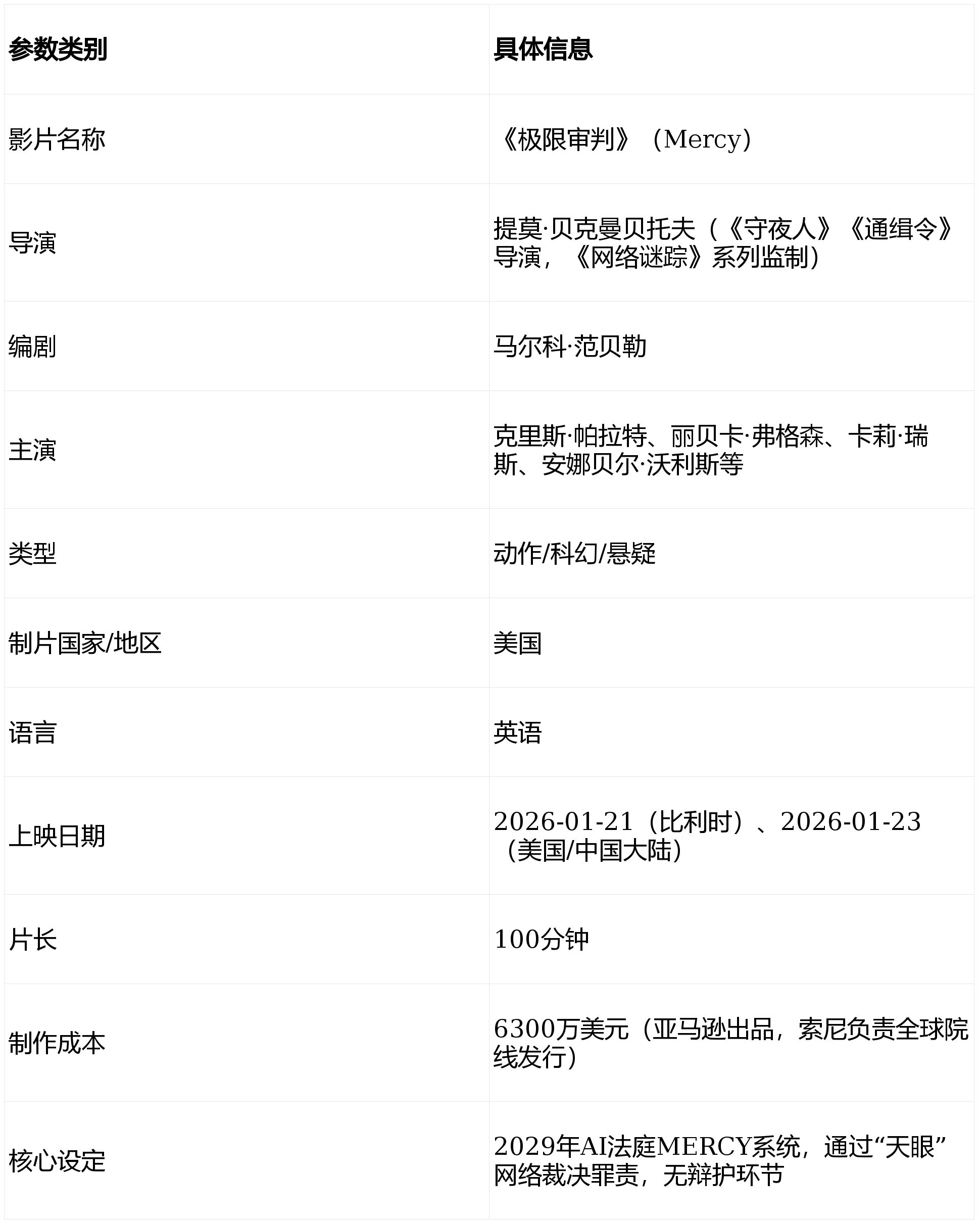 | 参数类别 | 具体信息 |
|---|---|
| 影片名称 | 《极限审判》（Mercy） |
| 导演 | 提莫·贝克曼贝托夫（《守夜人》《通缉令》导演，《网络谜踪》系列监制） |
| 编剧 | 马尔科·范贝勒 |
| 主演 | 克里斯·帕拉特、丽贝卡·弗格森、卡莉·瑞斯、安娜贝尔·沃利斯等 |
| 类型 | 动作/科幻/悬疑 |
| 制片国家/地区 | 美国 |
| 语言 | 英语 |
| 上映日期 | 2026-01-21（比利时）、2026-01-23（美国/中国大陆） |
| 片长 | 100分钟 |
| 制作成本 | 6300万美元（亚马逊出品，索尼负责全球院线发行） |
| 核心设定 | 2029年AI法庭MERCY系统，通过“天眼”网络裁决罪责，无辩护环节 |